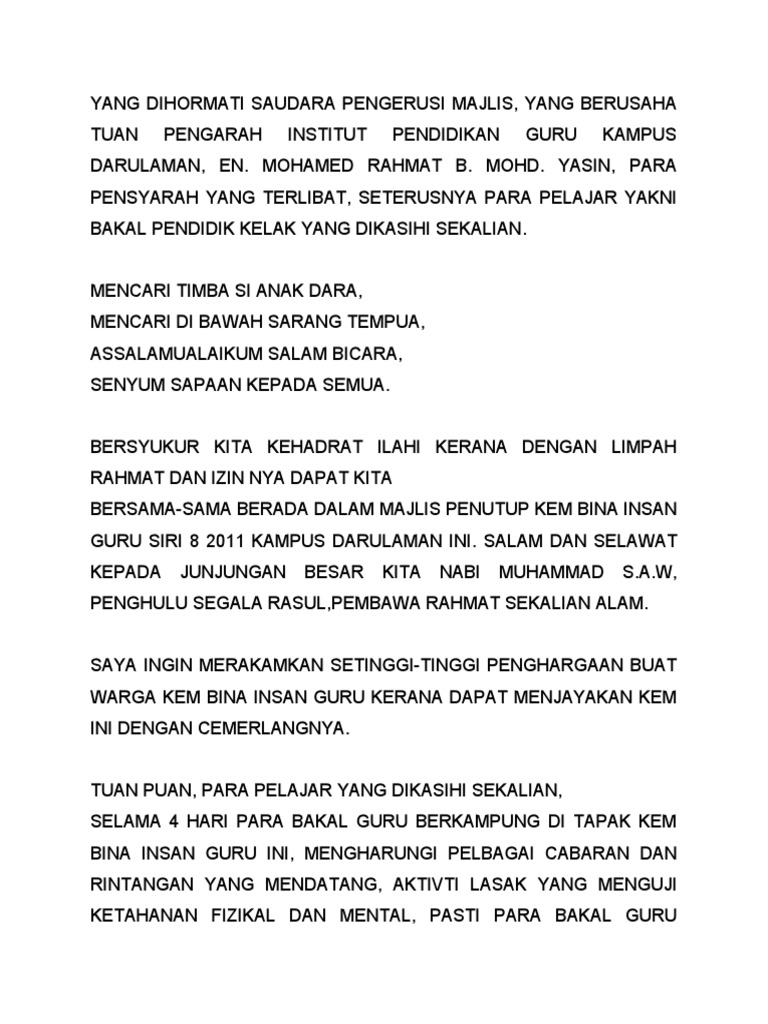 YANG DIHORMATI SAUDARA PENGERUSI MAJLIS, YANG BERUSAHA TUAN PENGARAH INSTITUT PENDIDIKAN GURU KAMPUS DARULAMAN, EN. MOHAMED RAHMAT B. MOHD. YASIN, PARA PENSYARAH YANG TERLIBAT, SETERUSNYA PARA PELAJAR YAKNI BAKAL PENDIDIK KELAK YANG DIKASIHI SEKALIAN.

MENCARI TIMBA SI ANAK DARA,
MENCARI DI BAWAH SARANG TEMPUA,
ASSALAMUALAIKUM SALAM BICARA,
SENYUM SAPAAN KEPADA SEMUA.

BERSYUKUR KITA KEHADRAT ILAHI KERANA DENGAN LIMPAH RAHMAT DAN IZIN NYA DAPAT KITA
BERSAMA-SAMA BERADA DALAM MAJLIS PENUTUP KEM BINA INSAN GURU SIRI 8 2011 KAMPUS DARULAMAN INI. SALAM DAN SELAWAT KEPADA JUNJUNGAN BESAR KITA NABI MUHAMMAD S.A.W, PENGHULU SEGALA RASUL,PEMBAWA RAHMAT SEKALIAN ALAM.

SAYA INGIN MERAKAMKAN SETINGGI-TINGGI PENGHARGAAN BUAT WARGA KEM BINA INSAN GURU KERANA DAPAT MENJAYAKAN KEM INI DENGAN CEMERLANGNYA.

TUAN PUAN, PARA PELAJAR YANG DIKASIHI SEKALIAN,
SELAMA 4 HARI PARA BAKAL GURU BERKAMPUNG DI TAPAK KEM BINA INSAN GURU INI, MENGHARUNGI PELBAGAI CABARAN DAN RINTANGAN YANG MENDATANG, AKTIVTI LASAK YANG MENGUJI KETAHANAN FIZIKAL DAN MENTAL, PASTI PARA BAKAL GURU